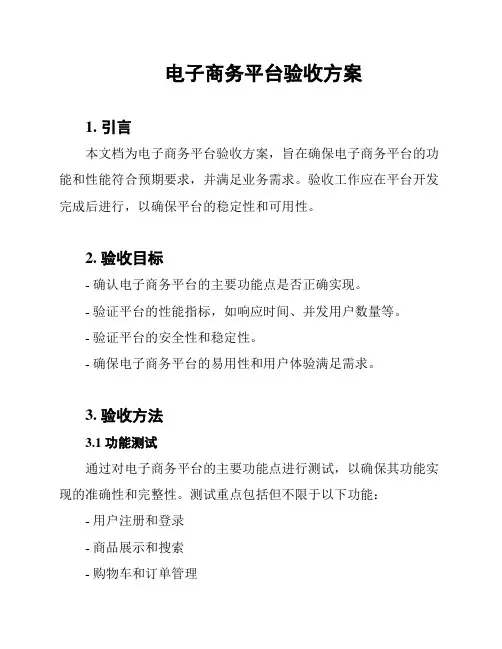 电子商务平台验收方案

1. 引言

本文档为电子商务平台验收方案，旨在确保电子商务平台的功能和性能符合预期要求，并满足业务需求。验收工作应在平台开发完成后进行，以确保平台的稳定性和可用性。

2. 验收目标

- 确认电子商务平台的主要功能点是否正确实现。

- 验证平台的性能指标，如响应时间、并发用户数量等。

- 验证平台的安全性和稳定性。

- 确保电子商务平台的易用性和用户体验满足需求。

3. 验收方法

3.1 功能测试

通过对电子商务平台的主要功能点进行测试，以确保其功能实现的准确性和完整性。测试重点包括但不限于以下功能：

- 用户注册和登录

- 商品展示和搜索

- 购物车和订单管理